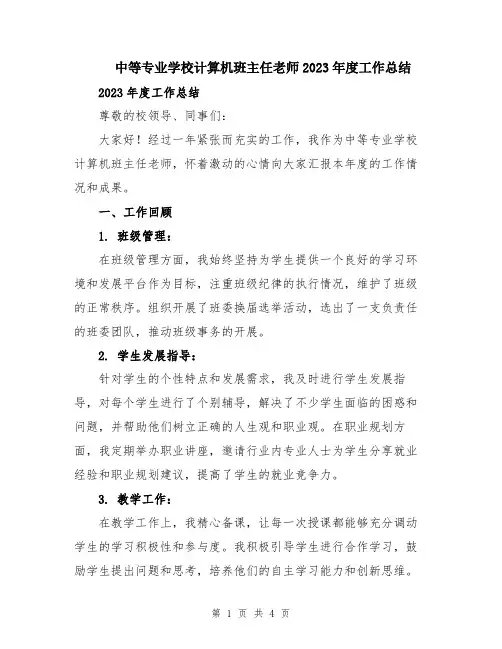 中等专业学校计算机班主任老师2023年度工作总结

2023年度工作总结

尊敬的校领导、同事们：

大家好！经过一年紧张而充实的工作，我作为中等专业学校计算机班主任老师，怀着激动的心情向大家汇报本年度的工作情况和成果。

一、工作回顾

1. 班级管理：

在班级管理方面，我始终坚持为学生提供一个良好的学习环境和发展平台作为目标，注重班级纪律的执行情况，维护了班级的正常秩序。组织开展了班委换届选举活动，选出了一支负责任的班委团队，推动班级事务的开展。

2. 学生发展指导：

针对学生的个性特点和发展需求，我及时进行学生发展指导，对每个学生进行了个别辅导，解决了不少学生面临的困惑和问题，并帮助他们树立正确的人生观和职业观。在职业规划方面，我定期举办职业讲座，邀请行业内专业人士为学生分享就业经验和职业规划建议，提高了学生的就业竞争力。

3. 教学工作：

在教学工作上，我精心备课，让每一次授课都能够充分调动学生的学习积极性和参与度。我积极引导学生进行合作学习，鼓励学生提出问题和思考，培养他们的自主学习能力和创新思维。

第 1 页 共 4 页